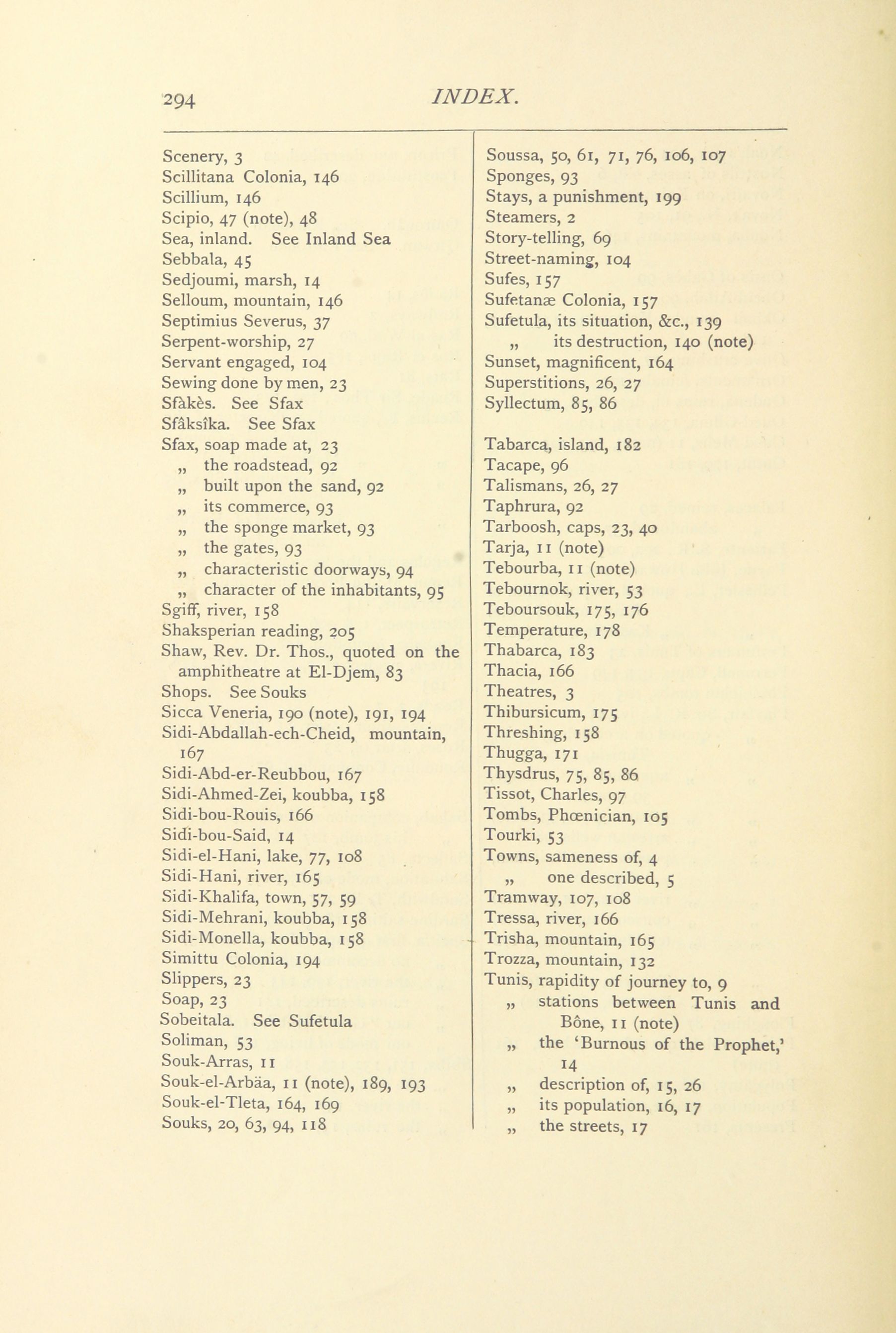 294 INDEX.

Scenery, 3
Scillitana Colonia, 146
Scillium, 146
Scipio, 47 (note), 48
Sea, inland. See Inland Sea
Sebbala, 45
Sedjoumi, marsh, 14
Selloum, mountain, 146
Septimius Severus, 37
Serpent-worship, 27
Servant engaged, 104
Sewing done by men, 23
Sfàkès. See Sfax
Sfâksîka. See Sfax
Sfax, soap made at, 23
„ the roadstead, 92
„ built upon the sand, 92
„ its commerce, 93
„ the sponge market, 93
„ the gates, 93
„ characteristic doorways, 94
„ character of the inhabitants, 95
Sgiff, river, 158
Shaksperian reading, 205
Shaw, Rev. Dr. Thos., quoted on the amphitheatre at El-Djem, 83
Shops. See Souks
Sicca Veneria, 190 (note), 191, 194
Sidi-Abdallah-ech-Cheid, mountain, 167
Sidi-Abd-er-Reubbou, 167
Sidi-Ahmed-Zei, koubba, 158
Sidi-bou-Rouis, 166
Sidi-bou-Said, 14
Sidi-el-Hani, lake, 77, 108
Sidi-Hani, river, 165
Sidi-Khalifa, town, 57, 59
Sidi-Mehrani, koubba, 158
Sidi-Monella, koubba, 158
Simittu Colonia, 194
Slippers, 23
Soap, 23
Sobeitala. See Sufetula
Soliman, 53
Souk-Arras, 11
Souk-el-Arbäa, 11 (note), 189, 193
Souk-el-Tleta, 164, 169
Souks, 20, 63, 94, 118

Soussa, 50, 61, 71, 76, 106, 107
Sponges, 93
Stays, a punishment, 199
Steamers, 2
Story-telling, 69
Street-naming, 104
Sufes, 157
Sufetanæ Colonia, 157
Sufetula, its situation, &c., 139
„ its destruction, 140 (note)
Sunset, magnificent, 164
Superstitions, 26, 27
Syllectum, 85, 86

Tabarca, island, 182
Tacape, 96
Talismans, 26, 27
Taphrura, 92
Tarboosh, caps, 23, 40
Tarja, 11 (note)
Tebourba, 11 (note)
Tebournok, river, 53
Teboursouk, 175, 176
Temperature, 178
Thabarca, 183
Thacia, 166
Theatres, 3
Thibursicum, 175
Threshing, 158
Thugga, 171
Thysdrus, 75, 85, 86
Tissot, Charles, 97
Tombs, Phœnician, 105
Tourki, 53
Towns, sameness of, 4
„ one described, 5
Tramway, 107, 108
Tressa, river, 166
Trisha, mountain, 165
Trozza, mountain, 132
Tunis, rapidity of journey to, 9
„ stations between Tunis and Bône, 11 (note)
„ the 'Burnous of the Prophet,' 14
„ description of, 15, 26
„ its population, 16, 17
„ the streets, 17